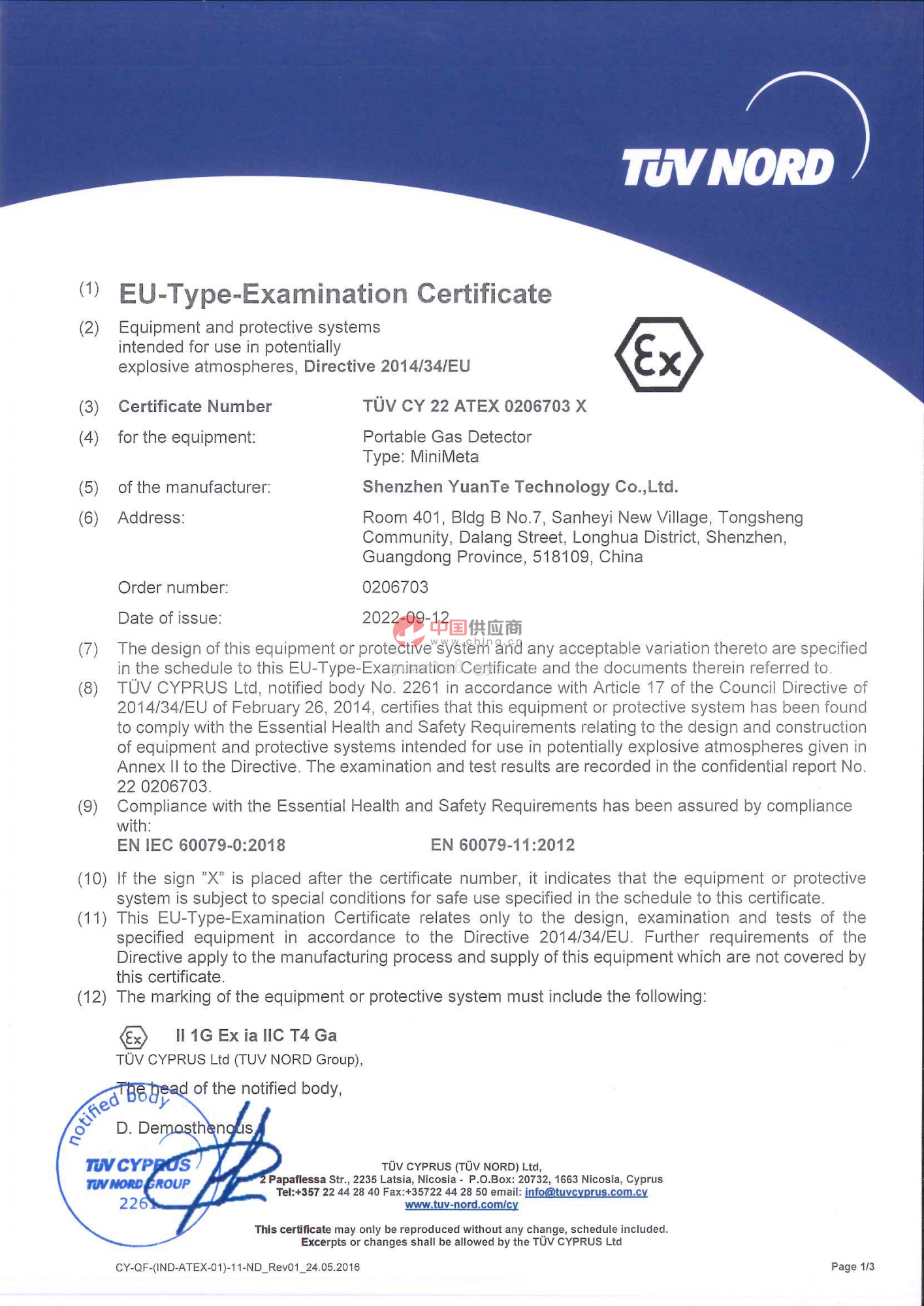 TÜV NORD

(1) EU-Type-Examination Certificate

(2) Equipment and protective systems intended for use in potentially explosive atmospheres, Directive 2014/34/EU

Ex

(3) Certificate Number TÜV CY 22 ATEX 0206703 X

(4) for the equipment: Portable Gas Detector
Type: MiniMeta

(5) of the manufacturer: Shenzhen YuanTe Technology Co.,Ltd.

(6) Address: Room 401, Bldg B No.7, Sanheyi New Village, Tongsheng Community, Dalang Street, Longhua District, Shenzhen, Guangdong Province, 518109, China

Order number: 0206703

Date of issue: 2022-09-12

中国供应商 www.china.cn

(7) The design of this equipment or protective system and any acceptable variation thereto are specified in the schedule to this EU-Type-Examination Certificate and the documents therein referred to.

(8) TÜV CYPRUS Ltd, notified body No. 2261 in accordance with Article 17 of the Council Directive of 2014/34/EU of February 26, 2014, certifies that this equipment or protective system has been found to comply with the Essential Health and Safety Requirements relating to the design and construction of equipment and protective systems intended for use in potentially explosive atmospheres given in Annex II to the Directive. The examination and test results are recorded in the confidential report No. 22 0206703.

(9) Compliance with the Essential Health and Safety Requirements has been assured by compliance with:
EN IEC 60079-0:2018 EN 60079-11:2012

(10) If the sign "X" is placed after the certificate number, it indicates that the equipment or protective system is subject to special conditions for safe use specified in the schedule to this certificate.

(11) This EU-Type-Examination Certificate relates only to the design, examination and tests of the specified equipment in accordance to the Directive 2014/34/EU. Further requirements of the Directive apply to the manufacturing process and supply of this equipment which are not covered by this certificate.

(12) The marking of the equipment or protective system must include the following:

Ex II 1G Ex ia IIC T4 Ga

TÜV CYPRUS Ltd (TUV NORD Group),

The head of the notified body,

D. Demosthenous

notified body
TÜV CYPRUS
TÜV NORD GROUP
2261

TÜV CYPRUS (TÜV NORD) Ltd,
2 Papaflessa Str., 2235 Latsia, Nicosia - P.O.Box: 20732, 1663 Nicosia, Cyprus
Tel:+357 22 44 28 40 Fax:+35722 44 28 50 email: info@tuvcyprus.com.cy
www.tuv-nord.com/cy

This certificate may only be reproduced without any change, schedule included.
Excerpts or changes shall be allowed by the TÜV CYPRUS Ltd

CY-QF-(IND-ATEX-01)-11-ND_Rev01_24.05.2016

Page 1/3